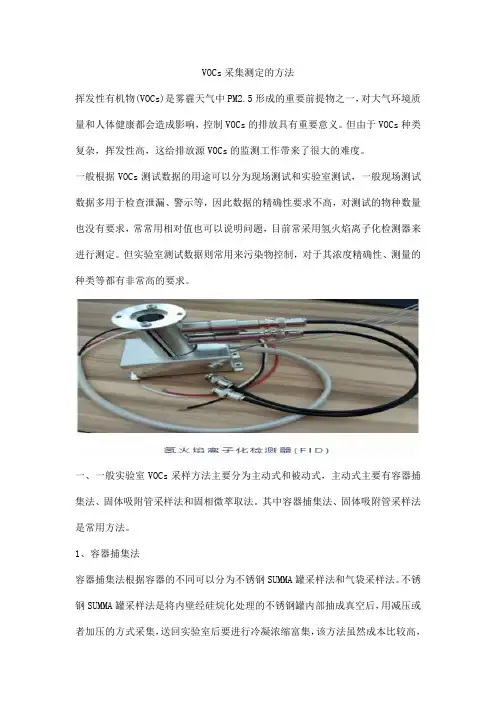 VOCs 采集测定的方法

挥发性有机物(VOCs)是雾霾天气中 PM2.5 形成的重要前提物之一，对大气环境质量和人体健康都会造成影响，控制 VOCs 的排放具有重要意义。但由于 VOCs 种类复杂，挥发性高，这给排放源 VOCs 的监测工作带来了很大的难度。

一般根据 VOCs 测试数据的用途可以分为现场测试和实验室测试，一般现场测试数据多用于检查泄漏、警示等，因此数据的精确性要求不高，对测试的物种数量也没有要求，常常用相对值也可以说明问题，目前常采用氢火焰离子化检测器来进行测定。但实验室测试数据则常用来污染物控制，对于其浓度精确性、测量的种类等都有非常高的要求。

氢火焰离子化检测器(FID)

一、一般实验室 VOCs 采样方法主要分为主动式和被动式，主动式主要有容器捕集法、固体吸附管采样法和固相微萃取法。其中容器捕集法、固体吸附管采样法是常用方法。

1、容器捕集法

容器捕集法根据容器的不同可以分为不锈钢 SUMMA 罐采样法和气袋采样法。不锈钢 SUMMA 罐采样法是将内壁经硅烷化处理的不锈钢罐内部抽成真空后，用减压或者加压的方式采集，送回实验室后要进行冷凝浓缩富集，该方法虽然成本比较高，